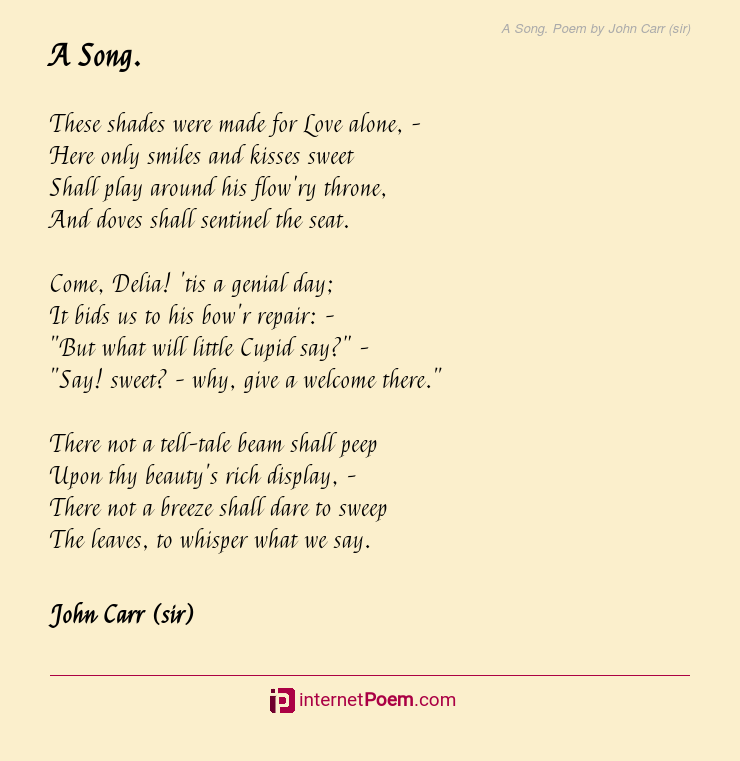 A Song. Poem by John Carr (sir)

A Song.

These shades were made for Love alone, -
Here only smiles and kisses sweet
Shall play around his flow'ry throne,
And doves shall sentinel the seat.

Come, Delia! 'tis a genial day;
It bids us to his bow'r repair: -
"But what will little Cupid say?" -
"Say! sweet? - why, give a welcome there."

There not a tell-tale beam shall peep
Upon thy beauty's rich display, -
There not a breeze shall dare to sweep
The leaves, to whisper what we say.

John Carr (sir)

internetPoem.com